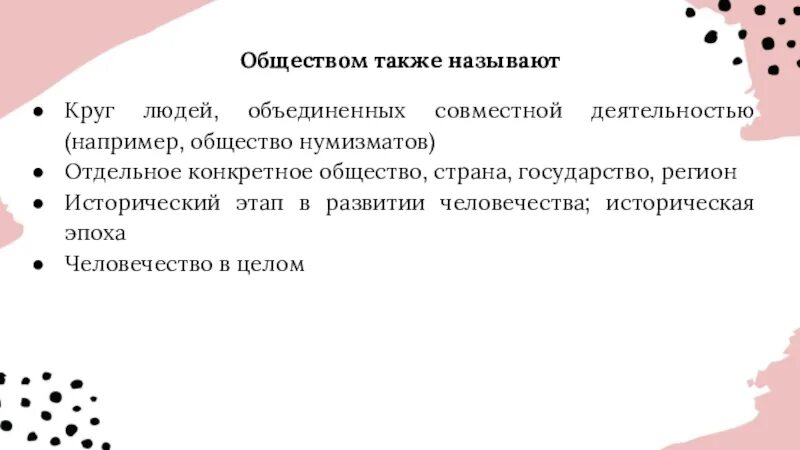 Обществом также называют

• Круг людей, объединенных совместной деятельностью (например, общество нумизматов)
• Отдельное конкретное общество, страна, государство, регион
• Исторический этап в развитии человечества; историческая эпоха
• Человечество в целом